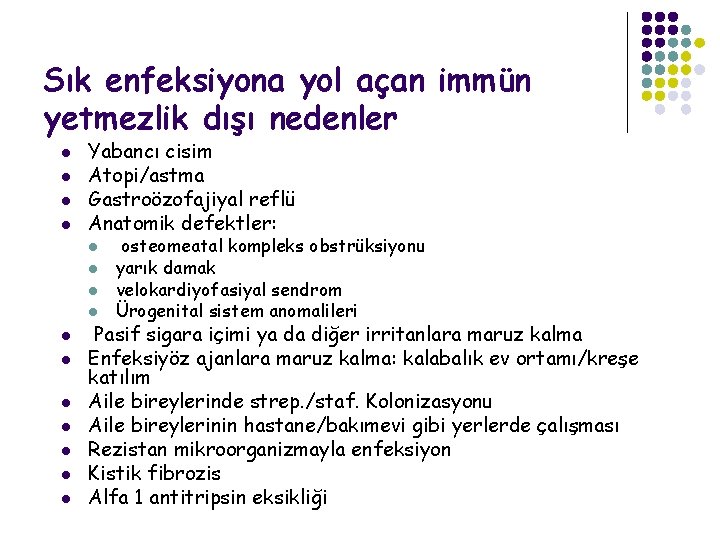 Sık enfeksiyona yol açan immün yetmezlik dışı nedenler

- Yabancı cisim
- Atopi/astma
- Gastroözofajiyal reflü
- Anatomik defektler:
  - osteomeatal kompleks obstrüksiyonu
  - yarık damak
  - velokardiyofasiyal sendrom
  - Ürogenital sistem anomalileri
- Pasif sigara içimi ya da diğer irritanlara maruz kalma
- Enfeksiyöz ajanlara maruz kalma: kalabalık ev ortamı/kreşe katılım
- Aile bireylerinde strep./staf. Kolonizasyonu
- Aile bireylerinin hastane/bakımevi gibi yerlerde çalışması
- Rezistan mikroorganizmayla enfeksiyon
- Kistik fibrozis
- Alfa 1 antitripsin eksikliği